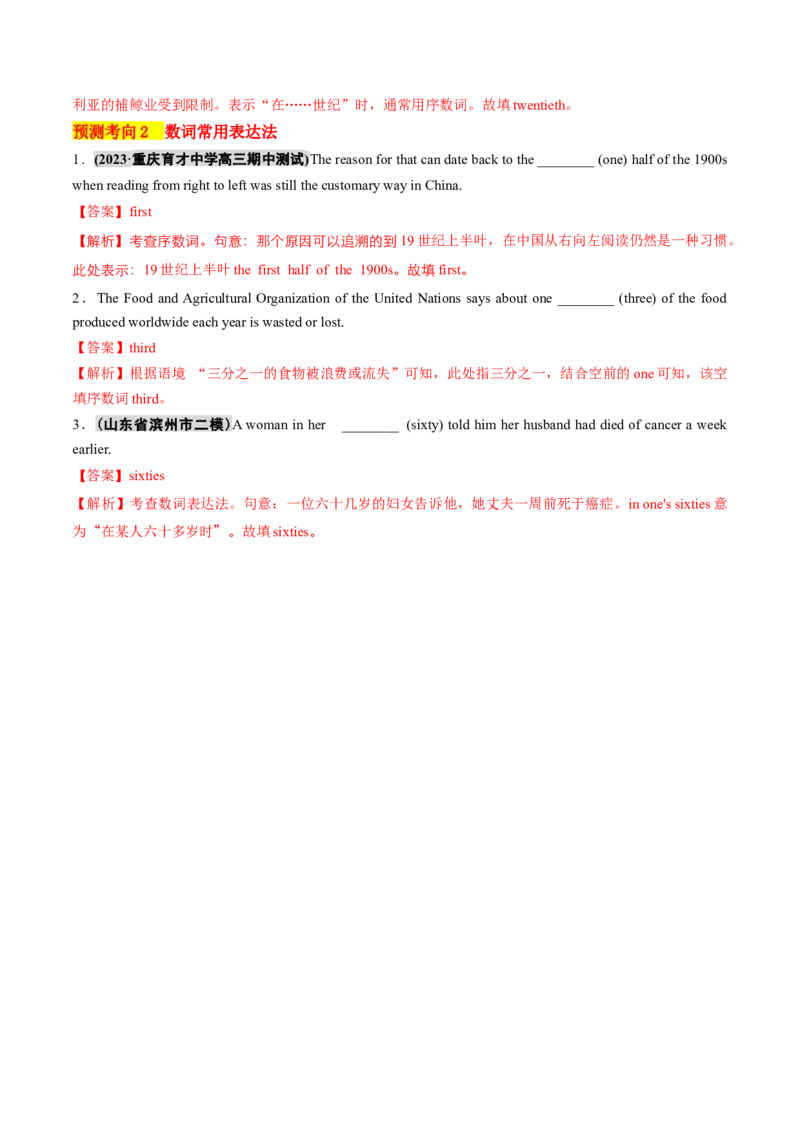 利亚的捕鲸业受到限制。表示“在……世纪”时，通常用序数词。故填twentieth。

预测考向2 数词常用表达法

1．(2023·重庆育才中学高三期中测试)The reason for that can date back to the ____ (one) half of the 1900s when reading from right to left was still the customary way in China.

【答案】first

【解析】考查序数词。句意：那个原因可以追溯的到19世纪上半叶，在中国从右向左阅读仍然是一种习惯。此处表示：19世纪上半叶the first half of the 1900s。故填first。

2．The Food and Agricultural Organization of the United Nations says about one ____ (three) of the food produced worldwide each year is wasted or lost.

【答案】third

【解析】根据语境“三分之一的食物被浪费或流失”可知，此处指三分之一，结合空前的one可知，该空填序数词third。

3．(山东省滨州市二模)A woman in her ____ (sixty) told him her husband had died of cancer a week earlier.

【答案】sixties

【解析】考查数词表达法。句意：一位六十几岁的妇女告诉他，她丈夫一周前死于癌症。in one's sixties意为“在某人六十多岁时”。故填sixties。